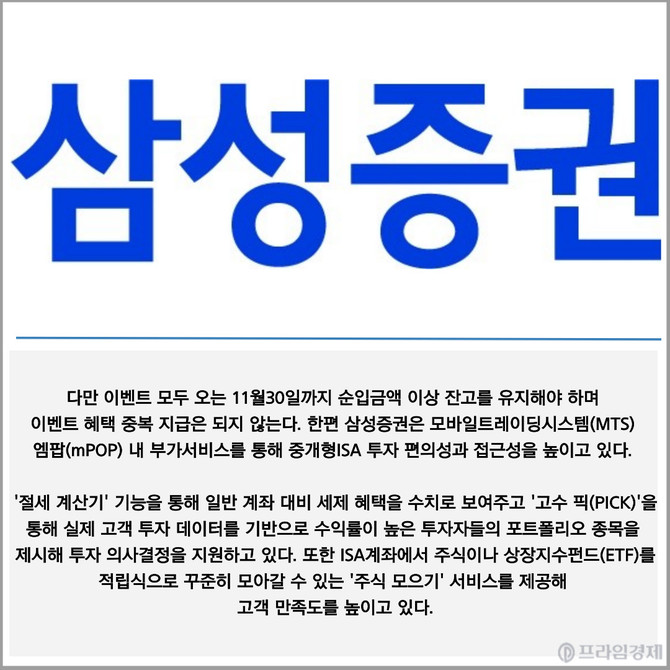 삼성증권

다만 이벤트 모두 오는 11월30일까지 순입금액 이상 잔고를 유지해야 하며 이벤트 혜택 중복 지급은 되지 않는다. 한편 삼성증권은 모바일트레이딩시스템(MTS) 엠팝(mPOP) 내 부가서비스를 통해 중개형ISA 투자 편의성과 접근성을 높이고 있다.

'절세 계산기' 기능을 통해 일반 계좌 대비 세제 혜택을 수치로 보여주고 '고수 픽(PICK)'을 통해 실제 고객 투자 데이터를 기반으로 수익률이 높은 투자자들의 포트폴리오 종목을 제시해 투자 의사결정을 지원하고 있다. 또한 ISA계좌에서 주식이나 상장지수펀드(ETF)를 적립식으로 꾸준히 모아갈 수 있는 '주식 모으기' 서비스를 제공해 고객 만족도를 높이고 있다.

프라임경제